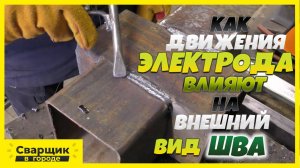 КАК ДВИЖЕНИЯ ЭЛЕКТРОДА ВЛИЯЮТ НА ВНЕШНИЙ ВИД ШВА

Сварщик в городе